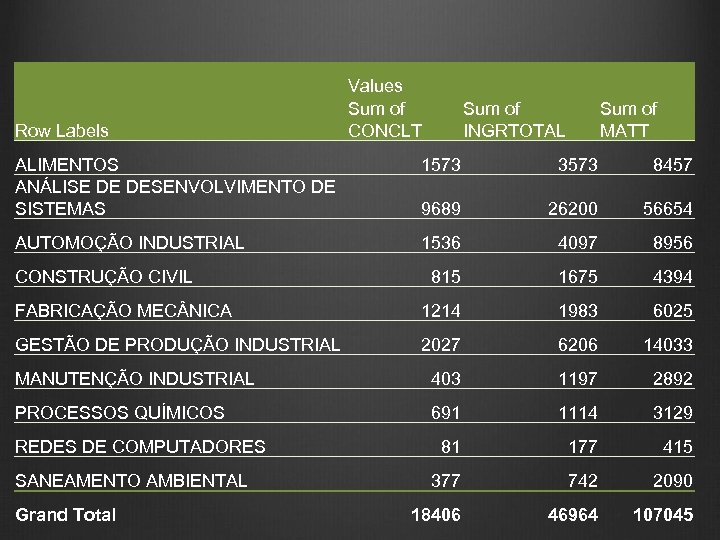 | Row Labels | Values Sum of CONCLT | Sum of INGRTOTAL | Sum of MATT |
|---|---|---|---|
| ALIMENTOS | 1573 | 3573 | 8457 |
| ANÁLISE DE DESENVOLVIMENTO DE SISTEMAS | 9689 | 26200 | 56654 |
| AUTOMOÇÃO INDUSTRIAL | 1536 | 4097 | 8956 |
| CONSTRUÇÃO CIVIL | 815 | 1675 | 4394 |
| FABRICAÇÃO MECÂNICA | 1214 | 1983 | 6025 |
| GESTÃO DE PRODUÇÃO INDUSTRIAL | 2027 | 6206 | 14033 |
| MANUTENÇÃO INDUSTRIAL | 403 | 1197 | 2892 |
| PROCESSOS QUÍMICOS | 691 | 1114 | 3129 |
| REDES DE COMPUTADORES | 81 | 177 | 415 |
| SANEAMENTO AMBIENTAL | 377 | 742 | 2090 |
| Grand Total | 18406 | 46964 | 107045 |